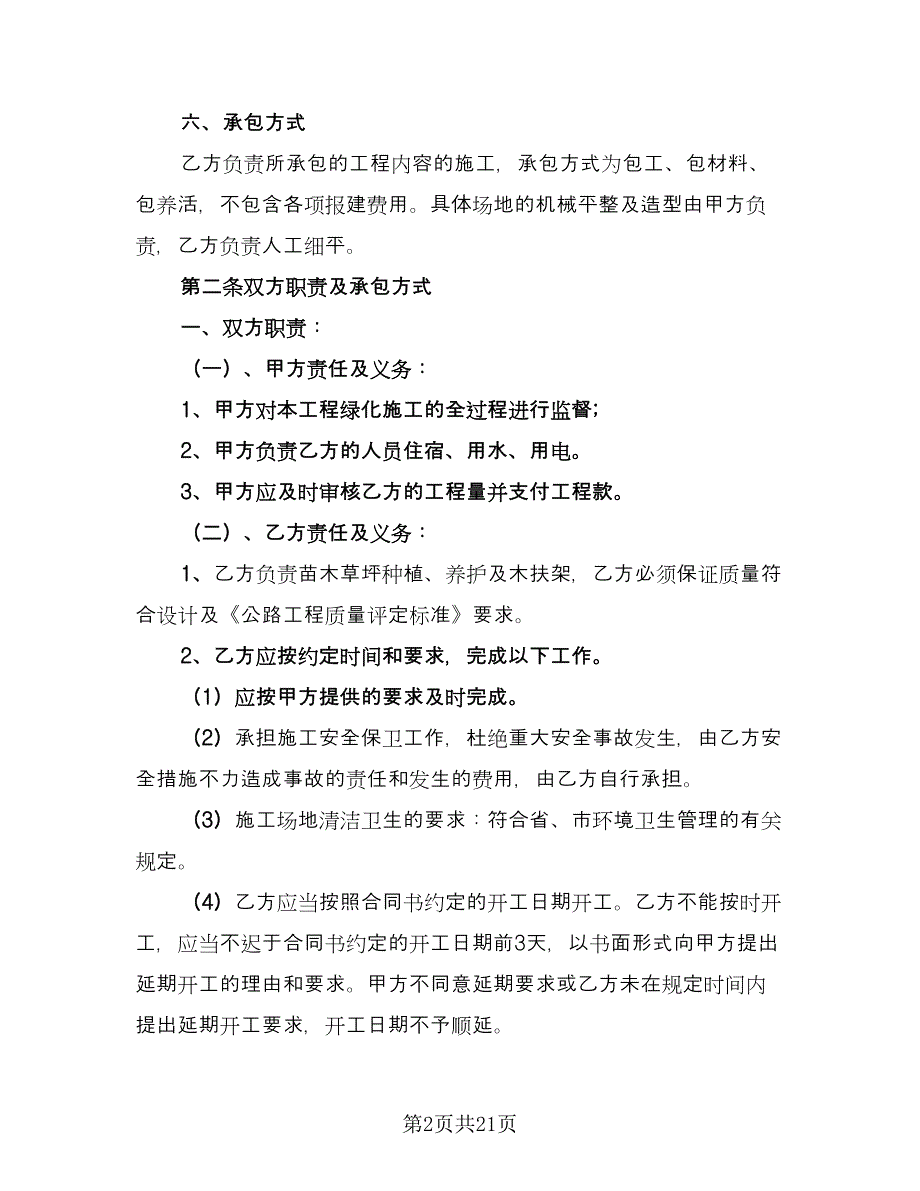 六、承包方式

乙方负责所承包的工程内容的施工，承包方式为包工、包材料、包养活，不包含各项报建费用。具体场地的机械平整及造型由甲方负责，乙方负责人工细平。

第二条双方职责及承包方式

一、双方职责：

（一）、甲方责任及义务：

1、甲方对本工程绿化施工的全过程进行监督；

2、甲方负责乙方的人员住宿、用水、用电。

3、甲方应及时审核乙方的工程量并支付工程款。

（二）、乙方责任及义务：

1、乙方负责苗木草坪种植、养护及木扶架，乙方必须保证质量符合设计及《公路工程质量评定标准》要求。

2、乙方应按约定时间和要求，完成以下工作。

（1）应按甲方提供的要求及时完成。

（2）承担施工安全保卫工作，杜绝重大安全事故发生，由乙方安全措施不力造成事故的责任和发生的费用，由乙方自行承担。

（3）施工场地清洁卫生的要求：符合省、市环境卫生管理的有关规定。

（4）乙方应当按照合同书约定的开工日期开工。乙方不能按时开工，应当不迟于合同书约定的开工日期前3天，以书面形式向甲方提出延期开工的理由和要求。甲方不同意延期要求或乙方未在规定时间内提出延期开工要求，开工日期不予顺延。

第2页共21页